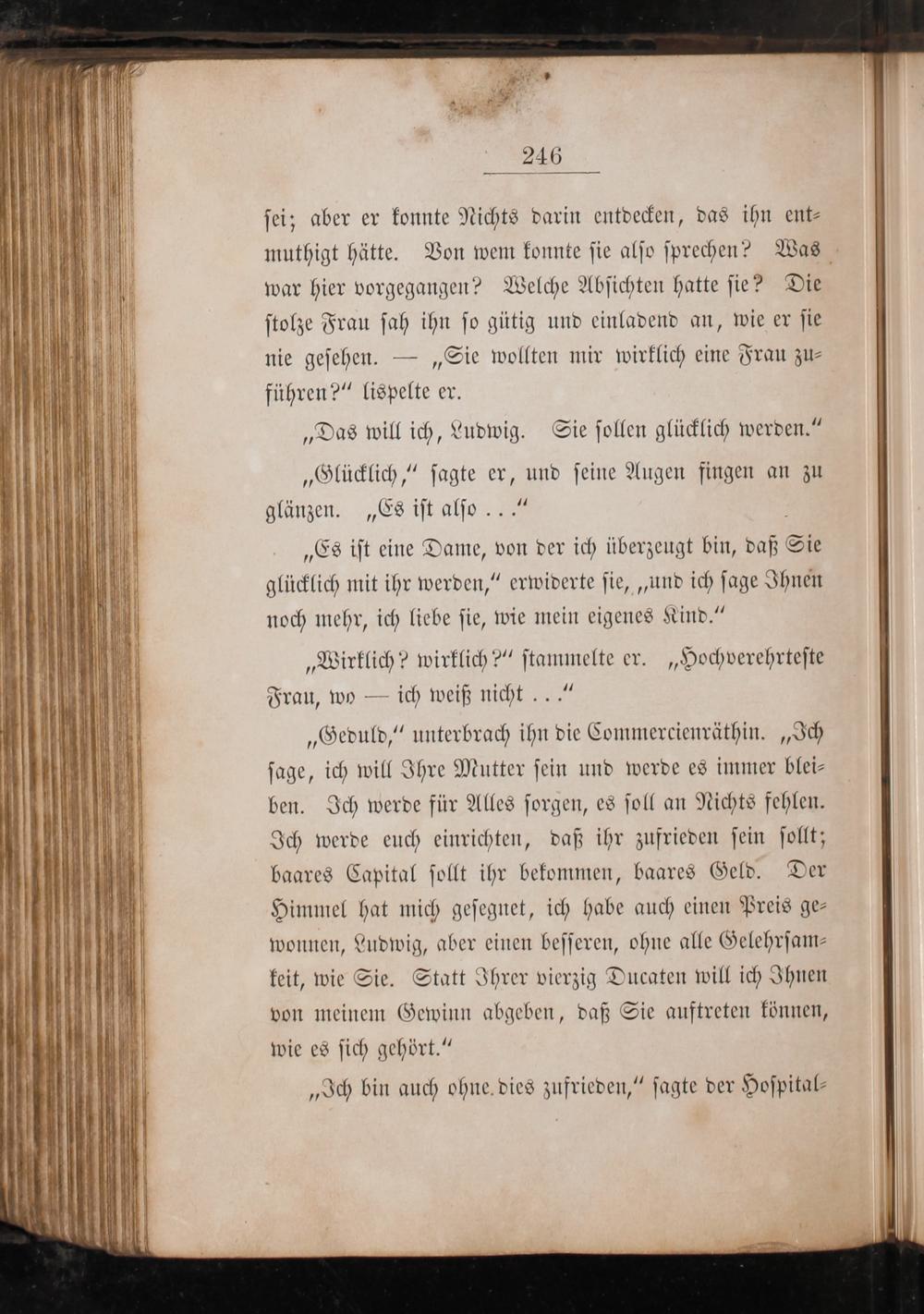 246

sei; aber er konnte Nichts darin entdecken, das ihn entmuthigt hätte. Von wem konnte sie also sprechen? Was war hier vorgegangen? Welche Absichten hatte sie? Die stolze Frau sah ihn so gütig und einladend an, wie er sie nie gesehen. — „Sie wollten mir wirklich eine Frau zuführen?“ lispelte er.

„Das will ich, Ludwig. Sie sollen glücklich werden.“

„Glücklich,“ sagte er, und seine Augen fingen an zu glänzen. „Es ist also . . .“

„Es ist eine Dame, von der ich überzeugt bin, daß Sie glücklich mit ihr werden,“ erwiderte sie, „und ich sage Ihnen noch mehr, ich liebe sie, wie mein eigenes Kind.“

„Wirklich? wirklich?“ stammelte er. „Hochverehrteste Frau, wo — ich weiß nicht . . .“

„Geduld,“ unterbrach ihn die Commercienräthin. „Ich sage, ich will Ihre Mutter sein und werde es immer bleiben. Ich werde für Alles sorgen, es soll an Nichts fehlen. Ich werde euch einrichten, daß ihr zufrieden sein sollt; baares Capital sollt ihr bekommen, baares Geld. Der Himmel hat mich gesegnet, ich habe auch einen Preis gewonnen, Ludwig, aber einen besseren, ohne alle Gelehrsamkeit, wie Sie. Statt Ihrer vierzig Ducaten will ich Ihnen von meinem Gewinn abgeben, daß Sie auftreten können, wie es sich gehört.“

„Ich bin auch ohne dies zufrieden,“ sagte der Hospital-